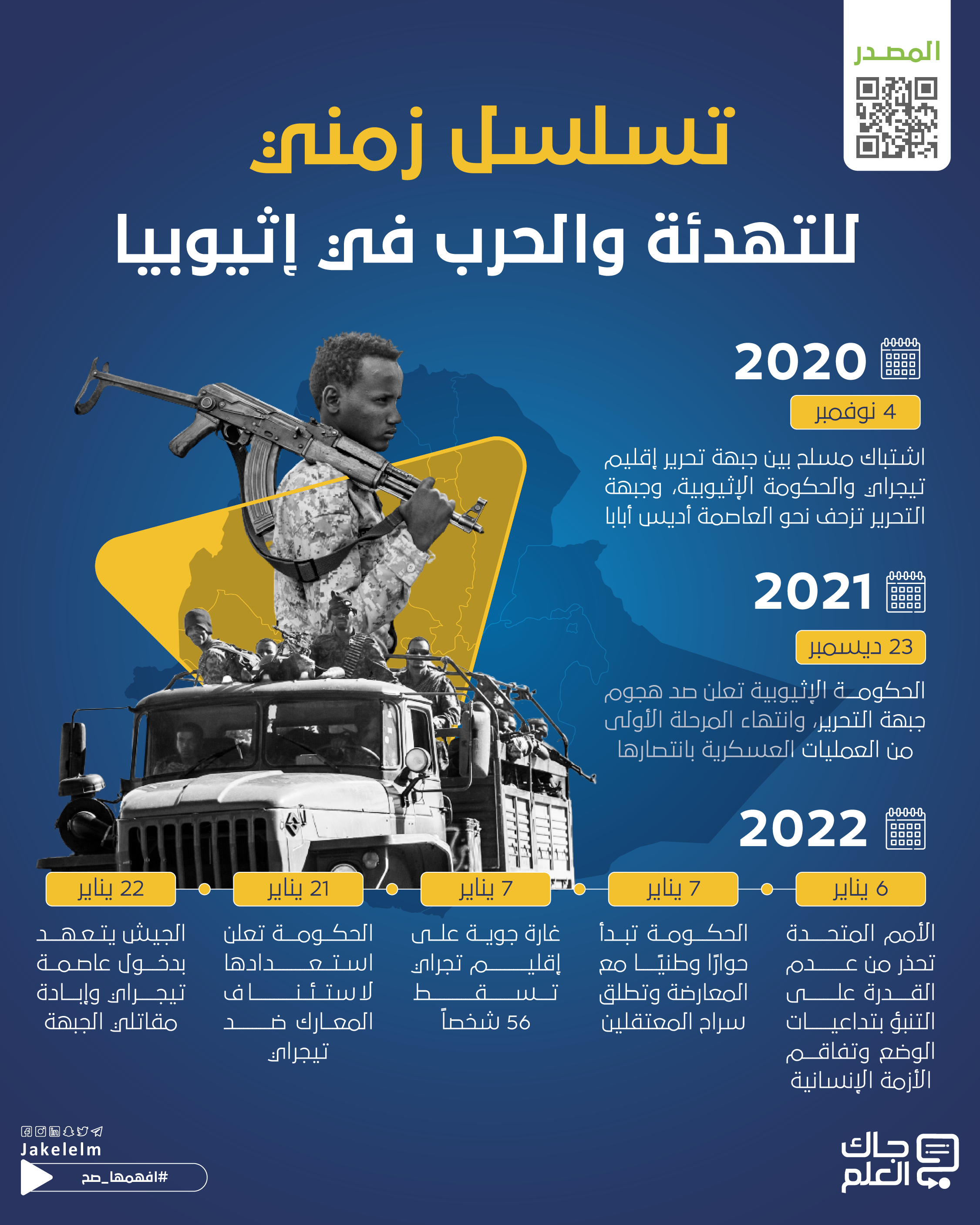 المصدر

تسلسل زمني
للتهدئة والحرب في إثيوبيا

2020

4 نوفمبر

اشتباك مسلح بين جبهة تحرير إقليم تيجراي والحكومة الإثيوبية، وجبهة التحرير تزحف نحو العاصمة أديس أبابا

2021

23 ديسمبر

الحكومة الإثيوبية تعلن صد هجوم جبهة التحرير، وانتهاء المرحلة الأولى من العمليات العسكرية بانتصارها

2022

6 يناير

الأمم المتحدة تحذر من عدم القدرة على التنبؤ بتداعيات الوضع وتفاقم الأزمة الإنسانية

7 يناير

الحكومة تبدأ حوارًا وطنيًا مع المعارضة وتطلق سراح المعتقلين

7 يناير

غارة جوية على إقليم تجراي تسقط 56 شخصاً

21 يناير

الحكومة تعلن استعدادها لاستئناف المعارك ضد تيجراي

22 يناير

الجيش يتعهد بدخول عاصمة تيجراي وإبادة مقاتلي الجبهة

Jakelelm

#افهمها_صح

جاك العلم